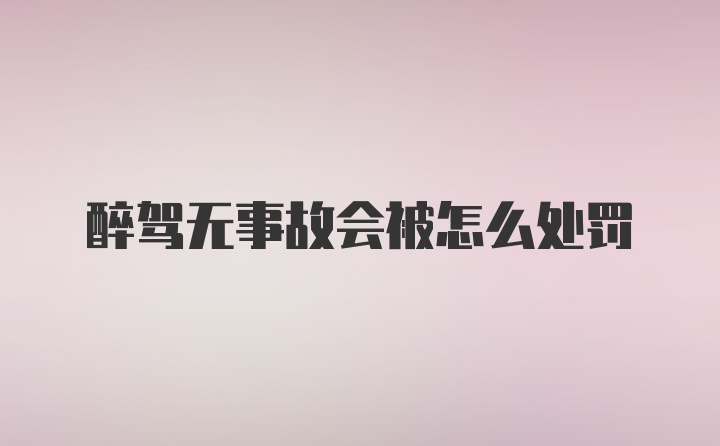 醉驾无事故会被怎么处罚